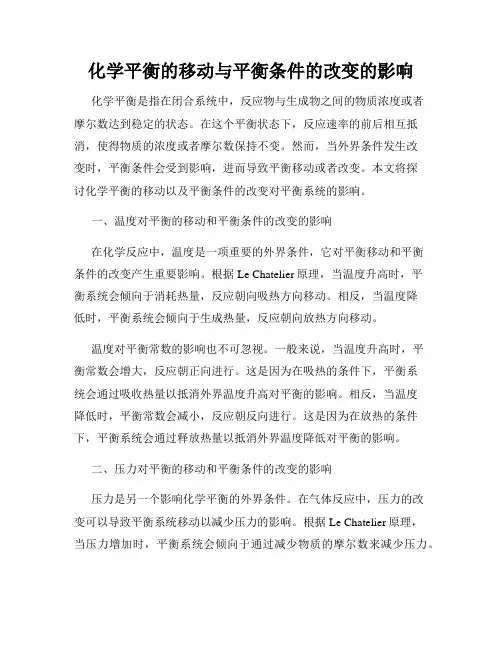 化学平衡的移动与平衡条件的改变的影响

化学平衡是指在闭合系统中，反应物与生成物之间的物质浓度或者摩尔数达到稳定的状态。在这个平衡状态下，反应速率的前后相互抵消，使得物质的浓度或者摩尔数保持不变。然而，当外界条件发生改变时，平衡条件会受到影响，进而导致平衡移动或者改变。本文将探讨化学平衡的移动以及平衡条件的改变对平衡系统的影响。

一、温度对平衡的移动和平衡条件的改变的影响

在化学反应中，温度是一项重要的外界条件，它对平衡移动和平衡条件的改变产生重要影响。根据 Le Chatelier 原理，当温度升高时，平衡系统会倾向于消耗热量，反应朝向吸热方向移动。相反，当温度降低时，平衡系统会倾向于生成热量，反应朝向放热方向移动。

温度对平衡常数的影响也不可忽视。一般来说，当温度升高时，平衡常数会增大，反应朝正向进行。这是因为在吸热的条件下，平衡系统会通过吸收热量以抵消外界温度升高对平衡的影响。相反，当温度降低时，平衡常数会减小，反应朝反向进行。这是因为在放热的条件下，平衡系统会通过释放热量以抵消外界温度降低对平衡的影响。

二、压力对平衡的移动和平衡条件的改变的影响

压力是另一个影响化学平衡的外界条件。在气体反应中，压力的改变可以导致平衡系统移动以减少压力的影响。根据 Le Chatelier 原理，当压力增加时，平衡系统会倾向于通过减少物质的摩尔数来减少压力。